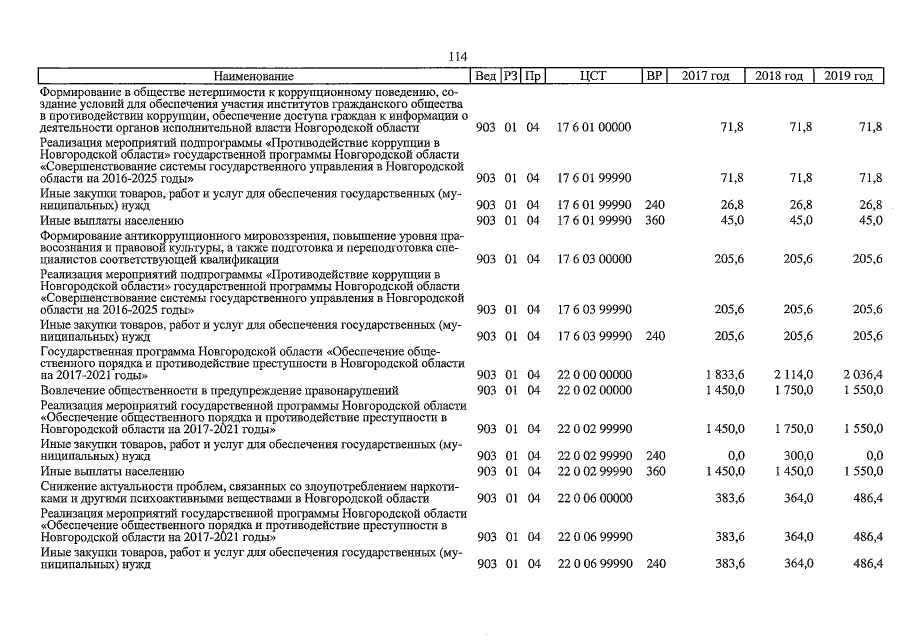 114

| Наименование | Вед | РЗ | Пр | ЦСТ | ВР | 2017 год | 2018 год | 2019 год |
|---|---|---|---|---|---|---|---|---|
| Формирование в обществе нетерпимости к коррупционному поведению, создание условий для обеспечения участия институтов гражданского общества в противодействии коррупции, обеспечение доступа граждан к информации о деятельности органов исполнительной власти Новгородской области | 903 | 01 | 04 | 17 6 01 00000 | | 71,8 | 71,8 | 71,8 |
| Реализация мероприятий подпрограммы «Противодействие коррупции в Новгородской области» государственной программы Новгородской области «Совершенствование системы государственного управления в Новгородской области на 2016-2025 годы» | 903 | 01 | 04 | 17 6 01 99990 | | 71,8 | 71,8 | 71,8 |
| Иные закупки товаров, работ и услуг для обеспечения государственных (муниципальных) нужд | 903 | 01 | 04 | 17 6 01 99990 | 240 | 26,8 | 26,8 | 26,8 |
| Иные выплаты населению | 903 | 01 | 04 | 17 6 01 99990 | 360 | 45,0 | 45,0 | 45,0 |
| Формирование антикоррупционного мировоззрения, повышение уровня правосознания и правовой культуры, а также подготовка и переподготовка специалистов соответствующей квалификации | 903 | 01 | 04 | 17 6 03 00000 | | 205,6 | 205,6 | 205,6 |
| Реализация мероприятий подпрограммы «Противодействие коррупции в Новгородской области» государственной программы Новгородской области «Совершенствование системы государственного управления в Новгородской области на 2016-2025 годы» | 903 | 01 | 04 | 17 6 03 99990 | | 205,6 | 205,6 | 205,6 |
| Иные закупки товаров, работ и услуг для обеспечения государственных (муниципальных) нужд | 903 | 01 | 04 | 17 6 03 99990 | 240 | 205,6 | 205,6 | 205,6 |
| Государственная программа Новгородской области «Обеспечение общественного порядка и противодействие преступности в Новгородской области на 2017-2021 годы» | 903 | 01 | 04 | 22 0 00 00000 | | 1 833,6 | 2 114,0 | 2 036,4 |
| Вовлечение общественности в предупреждение правонарушений | 903 | 01 | 04 | 22 0 02 00000 | | 1 450,0 | 1 750,0 | 1 550,0 |
| Реализация мероприятий государственной программы Новгородской области «Обеспечение общественного порядка и противодействие преступности в Новгородской области на 2017-2021 годы» | 903 | 01 | 04 | 22 0 02 99990 | | 1 450,0 | 1 750,0 | 1 550,0 |
| Иные закупки товаров, работ и услуг для обеспечения государственных (муниципальных) нужд | 903 | 01 | 04 | 22 0 02 99990 | 240 | 0,0 | 300,0 | 0,0 |
| Иные выплаты населению | 903 | 01 | 04 | 22 0 02 99990 | 360 | 1 450,0 | 1 450,0 | 1 550,0 |
| Снижение актуальности проблем, связанных со злоупотреблением наркотиками и другими психоактивными веществами в Новгородской области | 903 | 01 | 04 | 22 0 06 00000 | | 383,6 | 364,0 | 486,4 |
| Реализация мероприятий государственной программы Новгородской области «Обеспечение общественного порядка и противодействие преступности в Новгородской области на 2017-2021 годы» | 903 | 01 | 04 | 22 0 06 99990 | | 383,6 | 364,0 | 486,4 |
| Иные закупки товаров, работ и услуг для обеспечения государственных (муниципальных) нужд | 903 | 01 | 04 | 22 0 06 99990 | 240 | 383,6 | 364,0 | 486,4 |